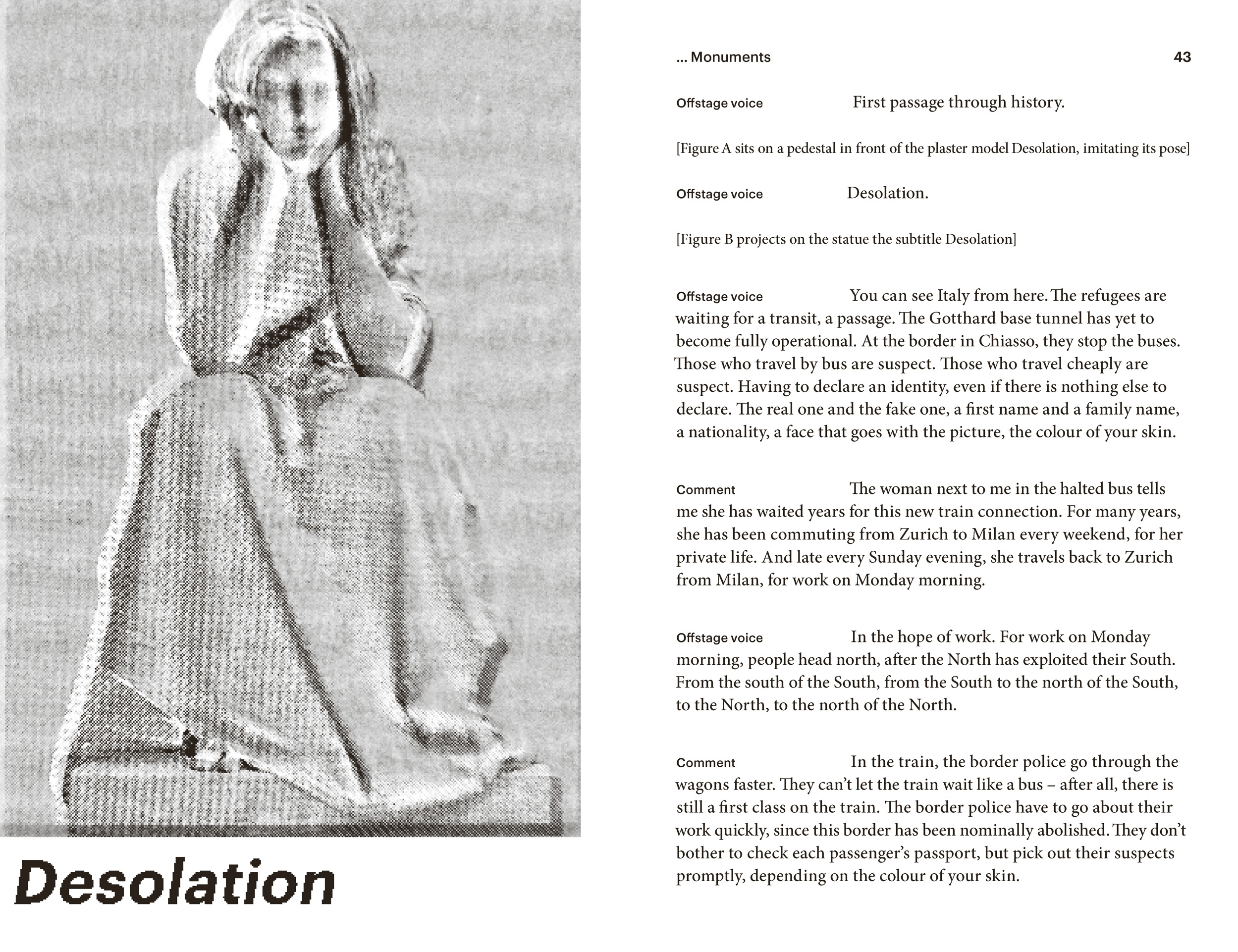 Desolation

... Monuments 43

Offstage voice First passage through history.

[Figure A sits on a pedestal in front of the plaster model Desolation, imitating its pose]

Offstage voice Desolation.

[Figure B projects on the statue the subtitle Desolation]

Offstage voice You can see Italy from here. The refugees are waiting for a transit, a passage. The Gotthard base tunnel has yet to become fully operational. At the border in Chiasso, they stop the buses. Those who travel by bus are suspect. Those who travel cheaply are suspect. Having to declare an identity, even if there is nothing else to declare. The real one and the fake one, a first name and a family name, a nationality, a face that goes with the picture, the colour of your skin.

Comment The woman next to me in the halted bus tells me she has waited years for this new train connection. For many years, she has been commuting from Zurich to Milan every weekend, for her private life. And late every Sunday evening, she travels back to Zurich from Milan, for work on Monday morning.

Offstage voice In the hope of work. For work on Monday morning, people head north, after the North has exploited their South. From the south of the South, from the South to the north of the South, to the North, to the north of the North.

Comment In the train, the border police go through the wagons faster. They can't let the train wait like a bus – after all, there is still a first class on the train. The border police have to go about their work quickly, since this border has been nominally abolished. They don't bother to check each passenger's passport, but pick out their suspects promptly, depending on the colour of your skin.